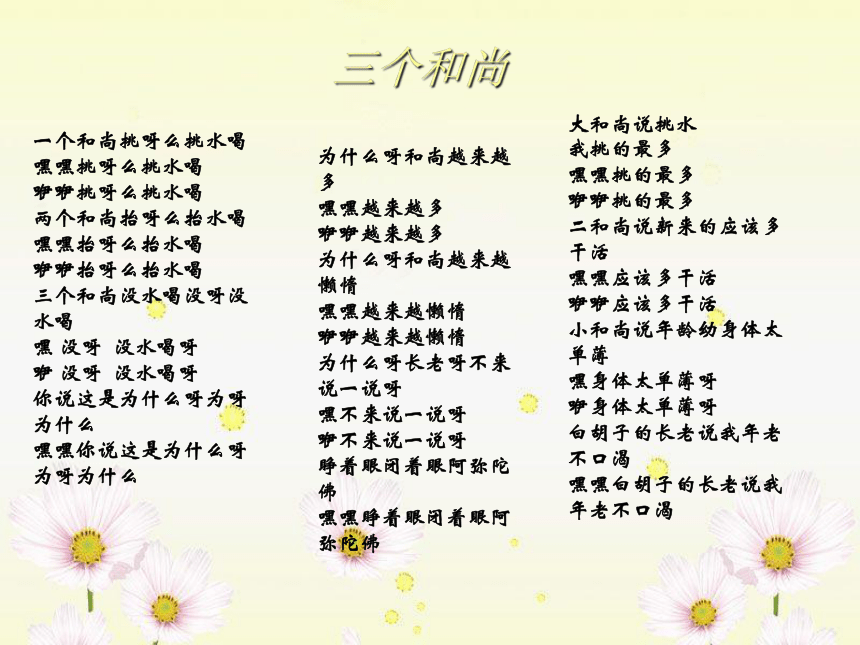 三个和尚

一个和尚挑呀么挑水喝
嘿嘿挑呀么挑水喝
咿咿挑呀么挑水喝
两个和尚抬呀么抬水喝
嘿嘿抬呀么抬水喝
咿咿抬呀么抬水喝
三个和尚没水喝没呀没水喝
嘿 没呀 没水喝呀
咿 没呀 没水喝呀
你说这是为什么呀为呀为什么
嘿嘿你说这是为什么呀为呀为什么

为什么呀和尚越来越多
嘿嘿越来越多
咿咿越来越多
为什么呀和尚越来越懒惰
嘿嘿越来越懒惰
咿咿越来越懒惰
为什么呀长老呀不来说一说呀
嘿不来说一说呀
咿不来说一说呀
睁着眼闭着眼阿弥陀佛
嘿嘿睁着眼闭着眼阿弥陀佛

大和尚说挑水
我挑的最多
嘿嘿挑的最多
咿咿挑的最多
二和尚说新来的应该多干活
嘿嘿应该多干活
咿咿应该多干活
小和尚说年龄幼身体太单薄
嘿身体太单薄呀
咿身体太单薄呀
白胡子的长老说我年老不口渴
嘿嘿白胡子的长老说我年老不口渴